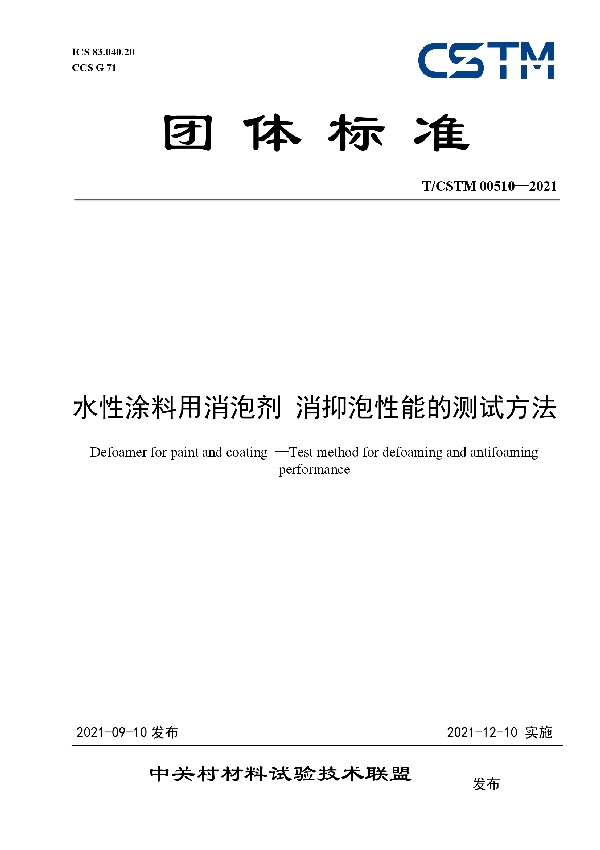 ICS 83.040.20
CCS G 71

CSTM

团体标准

T/CSTM 00510—2021

水性涂料用消泡剂 消抑泡性能的测试方法

Defoamer for paint and coating —Test method for defoaming and antifoaming performance

2021-09-10 发布

2021-12-10 实施

中关村材料试验技术联盟 发布